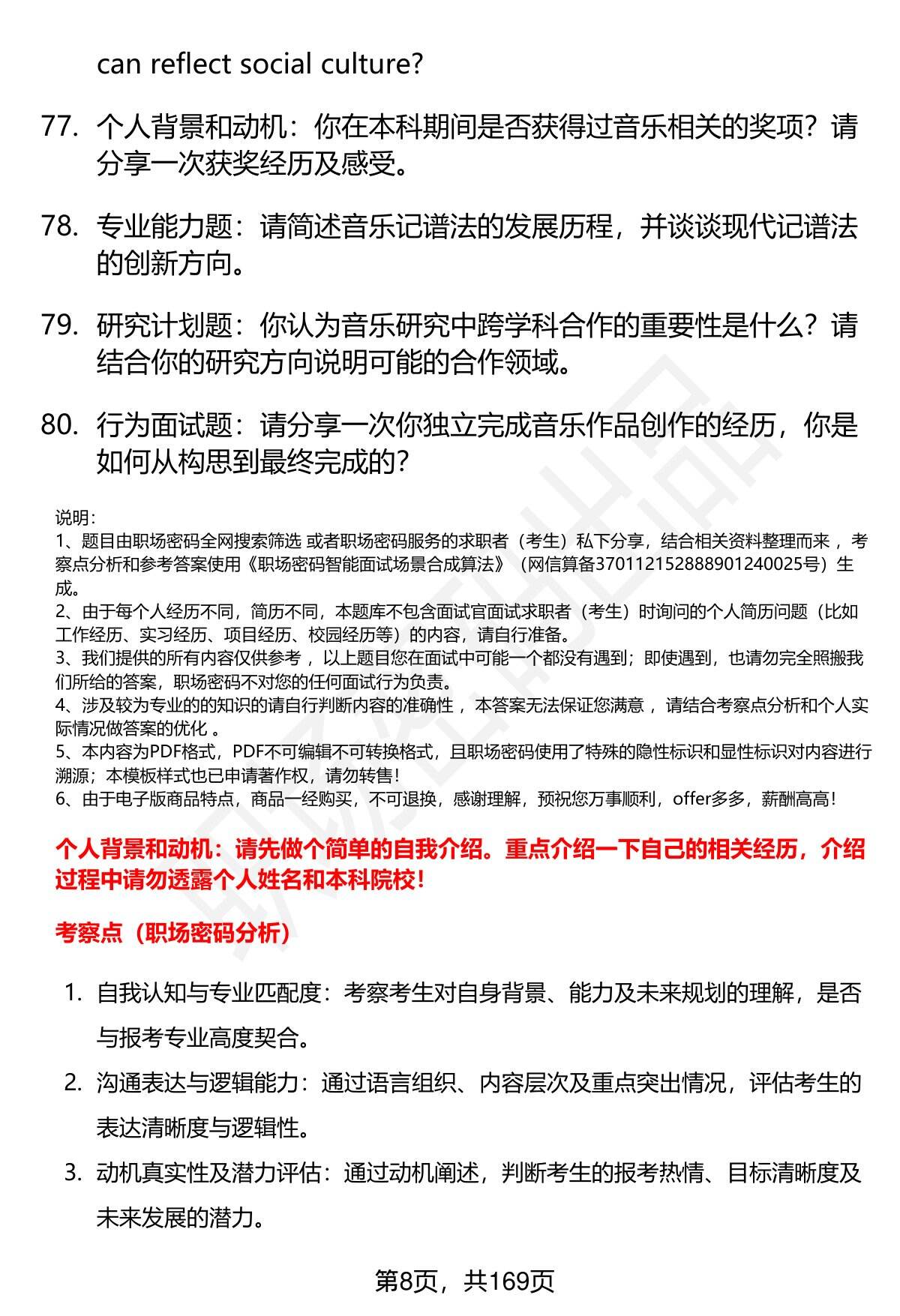 can reflect social culture?

77. 个人背景和动机：你在本科期间是否获得过音乐相关的奖项？请分享一次获奖经历及感受。

78. 专业能力题：请简述音乐记谱法的发展历程，并谈谈现代记谱法的创新方向。

79. 研究计划题：你认为音乐研究中跨学科合作的重要性是什么？请结合你的研究方向说明可能的合作领域。

80. 行为面试题：请分享一次你独立完成音乐作品创作的经历，你是如何从构思到最终完成的？

说明：
1、题目由职场密码全网搜索筛选 或者职场密码服务的求职者（考生）私下分享，结合相关资料整理而来 ，考察点分析和参考答案使用《职场密码智能面试场景合成算法》（网信算备370112152888901240025号）生成。
2、由于每个人经历不同，简历不同，本题库不包含面试官面试求职者（考生）时询问的个人简历问题（比如工作经历、实习经历、项目经历、校园经历等）的内容，请自行准备。
3、我们提供的所有内容仅供参考 ，以上题目您在面试中可能一个都没有遇到；即使遇到，也请勿完全照搬我们所给的答案，职场密码不对您的任何面试行为负责。
4、涉及较为专业的的知识的请自行判断内容的准确性 ，本答案无法保证您满意 ，请结合考察点分析和个人实际情况做答案的优化 。
5、本内容为PDF格式，PDF不可编辑不可转换格式，且职场密码使用了特殊的隐性标识和显性标识对内容进行溯源；本模板样式也已申请著作权，请勿转售！
6、由于电子版商品特点，商品一经购买，不可退换，感谢理解，预祝您万事顺利，offer多多，薪酬高高！

个人背景和动机：请先做个简单的自我介绍。重点介绍一下自己的相关经历，介绍过程中请勿透露个人姓名和本科院校！

考察点（职场密码分析）

1. 自我认知与专业匹配度：考察考生对自身背景、能力及未来规划的理解，是否与报考专业高度契合。
2. 沟通表达与逻辑能力：通过语言组织、内容层次及重点突出情况，评估考生的表达清晰度与逻辑性。
3. 动机真实性及潜力评估：通过动机阐述，判断考生的报考热情、目标清晰度及未来发展的潜力。

第8页，共169页